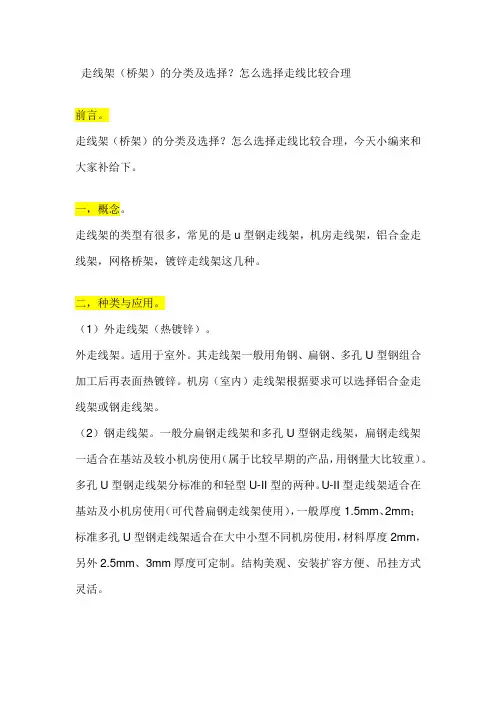 走线架（桥架）的分类及选择？怎么选择走线比较合理

前言。

走线架（桥架）的分类及选择？怎么选择走线比较合理，今天小编来和大家补给下。

一，概念。

走线架的类型有很多，常见的是 u 型钢走线架，机房走线架，铝合金走线架，网格桥架，镀锌走线架这几种。

二，种类与应用。

（1）外走线架（热镀锌）。

外走线架。适用于室外。其走线架一般用角钢、扁钢、多孔 U 型钢组合加工后再表面热镀锌。机房（室内）走线架根据要求可以选择铝合金走线架或钢走线架。

（2）钢走线架。一般分扁钢走线架和多孔 U 型钢走线架，扁钢走线架一适合在基站及较小机房使用（属于比较早期的产品，用钢量大比较重）。多孔 U 型钢走线架分标准的和轻型 U-II 型的两种。U-II 型走线架适合在基站及小机房使用（可代替扁钢走线架使用），一般厚度 1.5mm、2mm；标准多孔 U 型钢走线架适合在大中小型不同机房使用，材料厚度 2mm，另外 2.5mm、3mm 厚度可定制。结构美观、安装扩容方便、吊挂方式灵活。